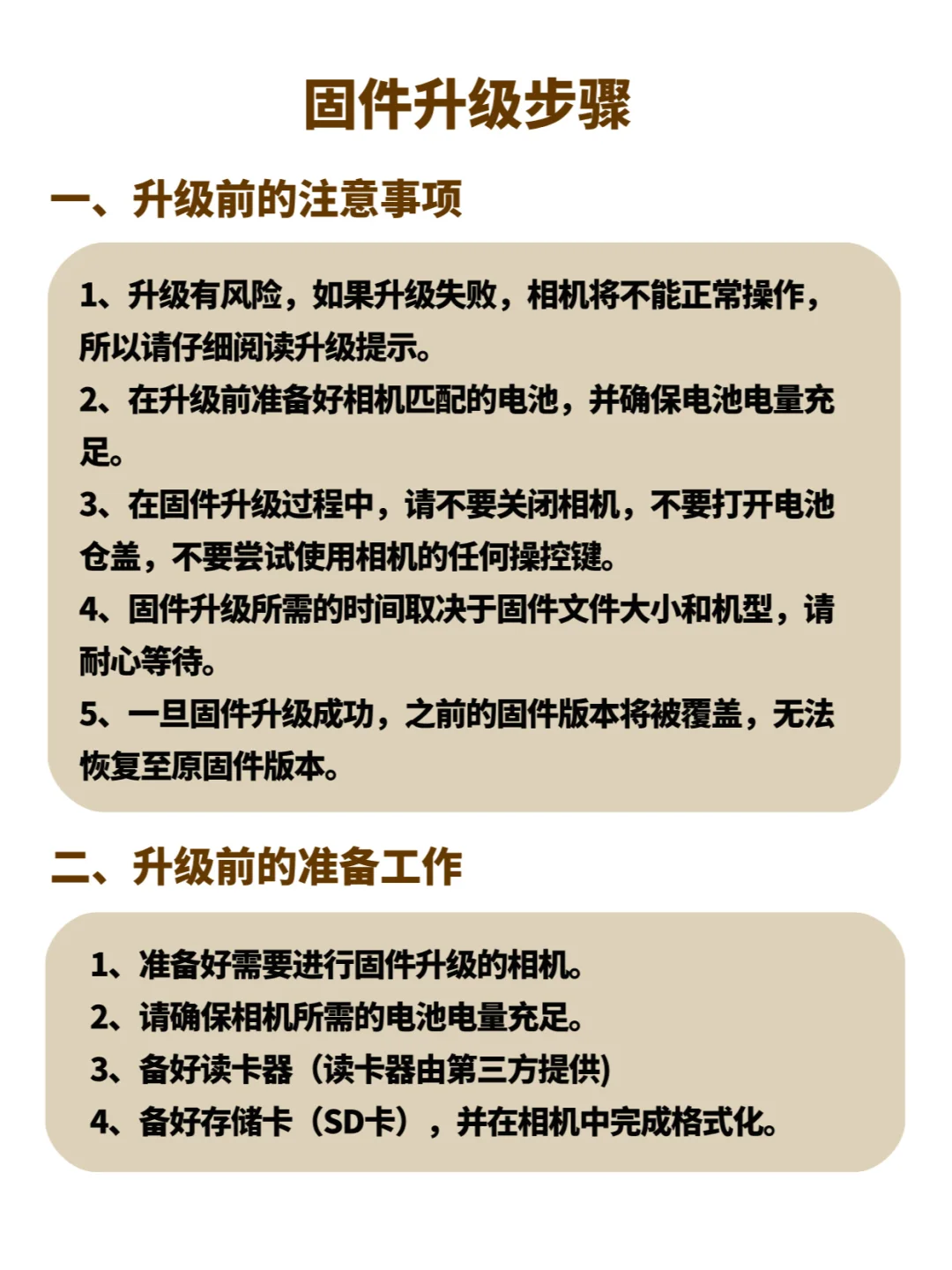 固件升级步骤

一、升级前的注意事项

1、升级有风险，如果升级失败，相机将不能正常操作，所以请仔细阅读升级提示。
2、在升级前准备好相机匹配的电池，并确保电池电量充足。
3、在固件升级过程中，请不要关闭相机，不要打开电池仓盖，不要尝试使用相机的任何操控键。
4、固件升级所需的时间取决于固件文件大小和机型，请耐心等待。
5、一旦固件升级成功，之前的固件版本将被覆盖，无法恢复至原固件版本。

二、升级前的准备工作

1、准备好需要进行固件升级的相机。
2、请确保相机所需的电池电量充足。
3、备好读卡器（读卡器由第三方提供)
4、备好存储卡（SD卡），并在相机中完成格式化。